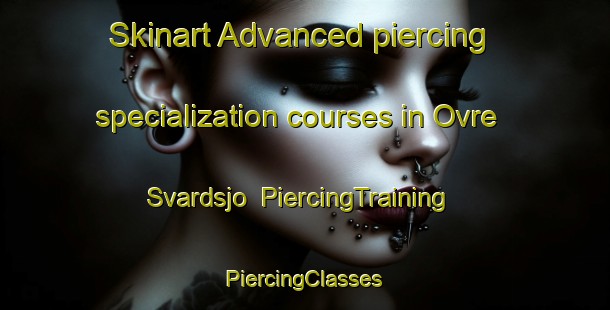 Skinart Advanced piercing specialization courses in Ovre Svardsjo PiercingTraining

PiercingClasses